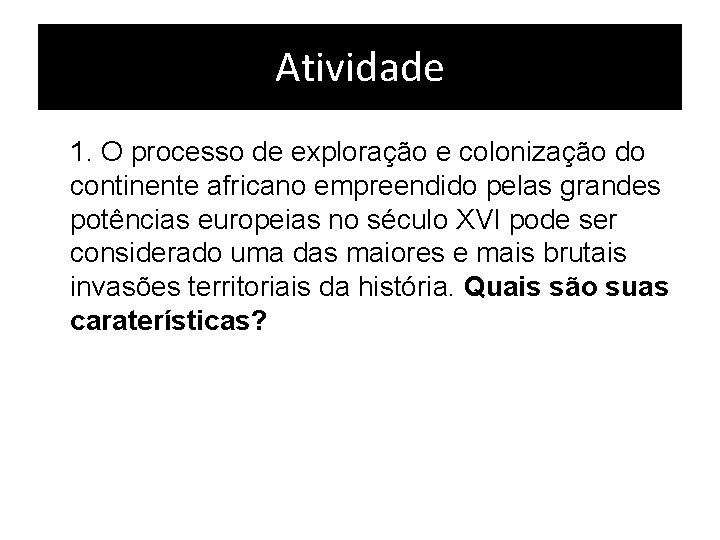 Atividade

1. O processo de exploração e colonização do continente africano empreendido pelas grandes potências europeias no século XVI pode ser considerado uma das maiores e mais brutais invasões territoriais da história. Quais são suas caraterísticas?